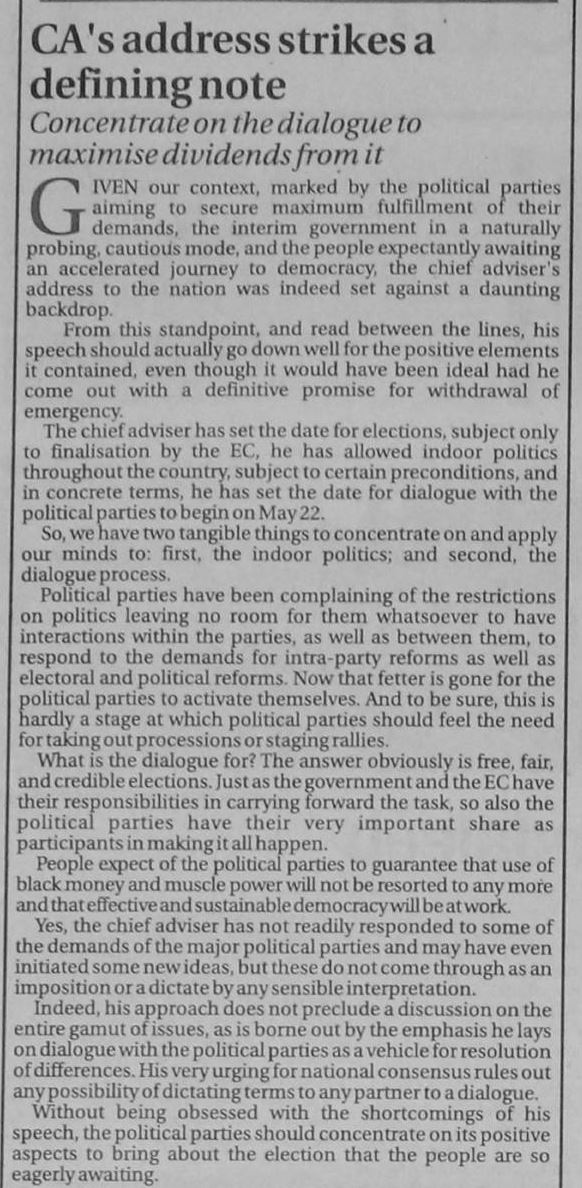 CA's address strikes a defining note

Concentrate on the dialogue to maximise dividends from it

GIVEN our context, marked by the political parties aiming to secure maximum fulfillment of their demands, the interim government in a naturally probing, cautious mode, and the people expectantly awaiting an accelerated journey to democracy, the chief adviser's address to the nation was indeed set against a daunting backdrop.

From this standpoint, and read between the lines, his speech should actually go down well for the positive elements it contained, even though it would have been ideal had he come out with a definitive promise for withdrawal of emergency.

The chief adviser has set the date for elections, subject only to finalisation by the EC, he has allowed indoor politics throughout the country, subject to certain preconditions, and in concrete terms, he has set the date for dialogue with the political parties to begin on May 22.

So, we have two tangible things to concentrate on and apply our minds to: first, the indoor politics; and second, the dialogue process.

Political parties have been complaining of the restrictions on politics leaving no room for them whatsoever to have interactions within the parties, as well as between them, to respond to the demands for intra-party reforms as well as electoral and political reforms. Now that fetter is gone for the political parties to activate themselves. And to be sure, this is hardly a stage at which political parties should feel the need for taking out processions or staging rallies.

What is the dialogue for? The answer obviously is free, fair, and credible elections. Just as the government and the EC have their responsibilities in carrying forward the task, so also the political parties have their very important share as participants in making it all happen.

People expect of the political parties to guarantee that use of black money and muscle power will not be resorted to any more and that effective and sustainable democracy will be at work.

Yes, the chief adviser has not readily responded to some of the demands of the major political parties and may have even initiated some new ideas, but these do not come through as an imposition or a dictate by any sensible interpretation.

Indeed, his approach does not preclude a discussion on the entire gamut of issues, as is borne out by the emphasis he lays on dialogue with the political parties as a vehicle for resolution of differences. His very urging for national consensus rules out any possibility of dictating terms to any partner to a dialogue.

Without being obsessed with the shortcomings of his speech, the political parties should concentrate on its positive aspects to bring about the election that the people are so eagerly awaiting.